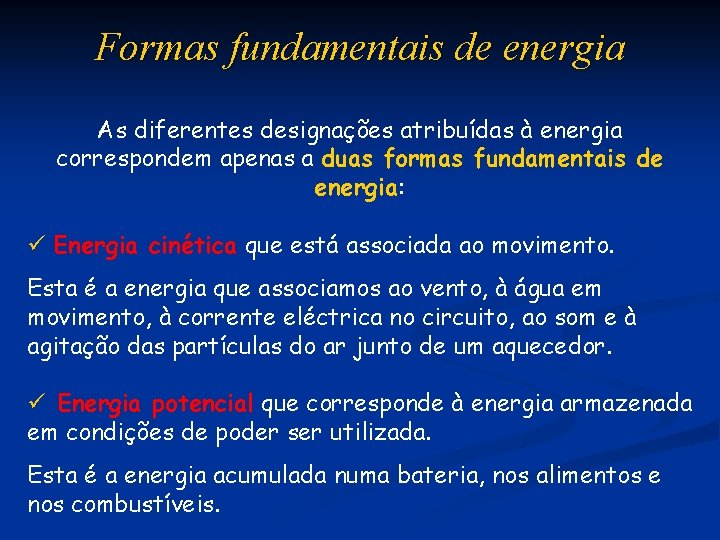 Formas fundamentais de energia

As diferentes designações atribuídas à energia correspondem apenas a duas formas fundamentais de energia:

✓ Energia cinética que está associada ao movimento.

Esta é a energia que associamos ao vento, à água em movimento, à corrente eléctrica no circuito, ao som e à agitação das partículas do ar junto de um aquecedor.

✓ Energia potencial que corresponde à energia armazenada em condições de poder ser utilizada.

Esta é a energia acumulada numa bateria, nos alimentos e nos combustíveis.